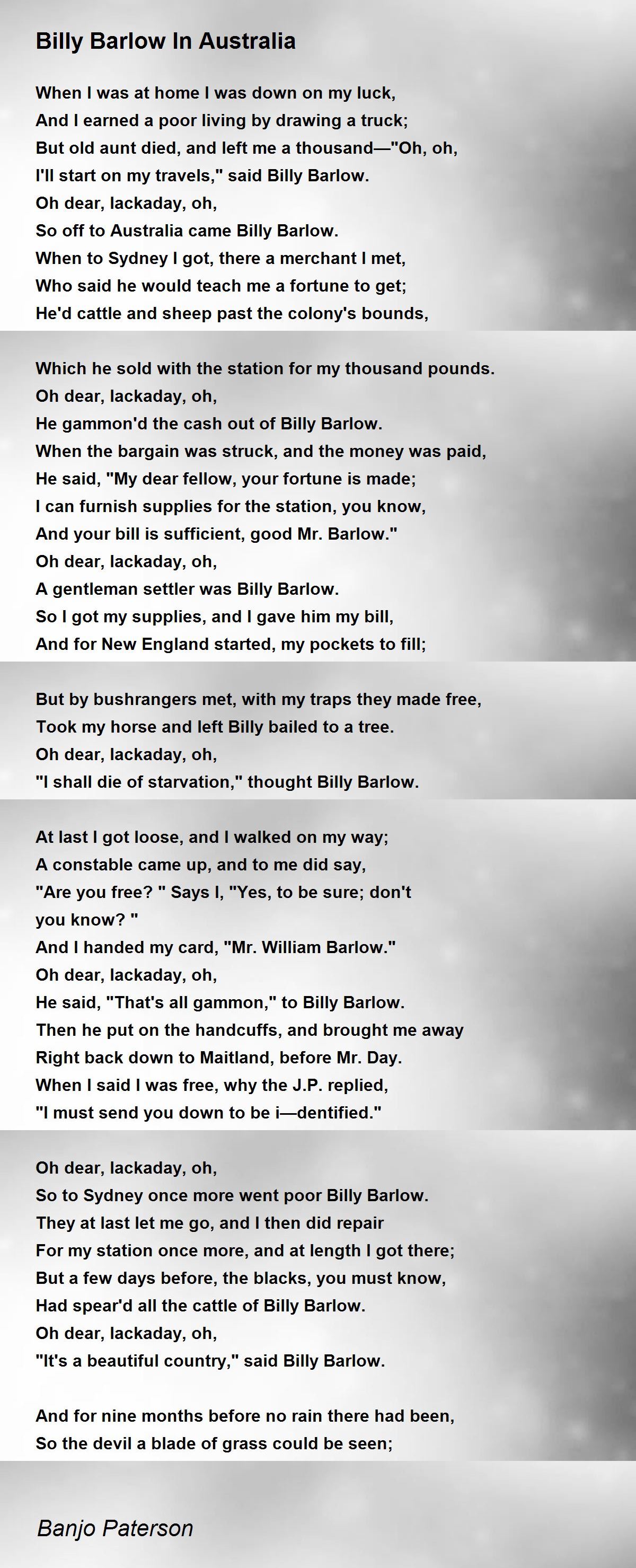 Billy Barlow In Australia

When I was at home I was down on my luck,
And I earned a poor living by drawing a truck;
But old aunt died, and left me a thousand—"Oh, oh,
I'll start on my travels," said Billy Barlow.
Oh dear, lackaday, oh,
So off to Australia came Billy Barlow.
When to Sydney I got, there a merchant I met,
Who said he would teach me a fortune to get;
He'd cattle and sheep past the colony's bounds,

Which he sold with the station for my thousand pounds.
Oh dear, lackaday, oh,
He gammon'd the cash out of Billy Barlow.
When the bargain was struck, and the money was paid,
He said, "My dear fellow, your fortune is made;
I can furnish supplies for the station, you know,
And your bill is sufficient, good Mr. Barlow."
Oh dear, lackaday, oh,
A gentleman settler was Billy Barlow.
So I got my supplies, and I gave him my bill,
And for New England started, my pockets to fill;

But by bushrangers met, with my traps they made free,
Took my horse and left Billy bailed to a tree.
Oh dear, lackaday, oh,
"I shall die of starvation," thought Billy Barlow.

At last I got loose, and I walked on my way;
A constable came up, and to me did say,
"Are you free? " Says I, "Yes, to be sure; don't you know? "
And I handed my card, "Mr. William Barlow."
Oh dear, lackaday, oh,
He said, "That's all gammon," to Billy Barlow.
Then he put on the handcuffs, and brought me away
Right back down to Maitland, before Mr. Day.
When I said I was free, why the J.P. replied,
"I must send you down to be i—dentified."

Oh dear, lackaday, oh,
So to Sydney once more went poor Billy Barlow.
They at last let me go, and I then did repair
For my station once more, and at length I got there;
But a few days before, the blacks, you must know,
Had spear'd all the cattle of Billy Barlow.
Oh dear, lackaday, oh,
"It's a beautiful country," said Billy Barlow.

And for nine months before no rain there had been,
So the devil a blade of grass could be seen;

Banjo Paterson